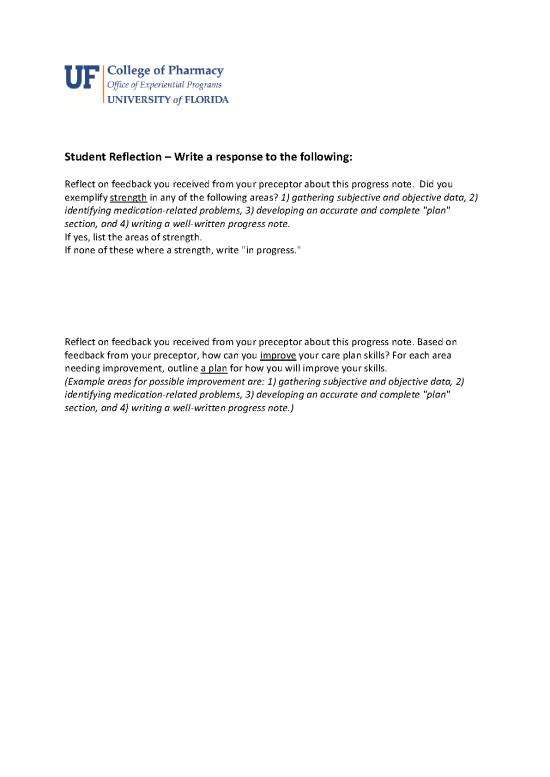 UF College of Pharmacy
Office of Experiential Programs
UNIVERSITY of FLORIDA

Student Reflection – Write a response to the following:

Reflect on feedback you received from your preceptor about this progress note. Did you exemplify strength in any of the following areas? 1) gathering subjective and objective data, 2) identifying medication-related problems, 3) developing an accurate and complete "plan" section, and 4) writing a well-written progress note.
If yes, list the areas of strength.
If none of these where a strength, write "in progress."

Reflect on feedback you received from your preceptor about this progress note. Based on feedback from your preceptor, how can you improve your care plan skills? For each area needing improvement, outline a plan for how you will improve your skills.
(Example areas for possible improvement are: 1) gathering subjective and objective data, 2) identifying medication-related problems, 3) developing an accurate and complete "plan" section, and 4) writing a well-written progress note.)